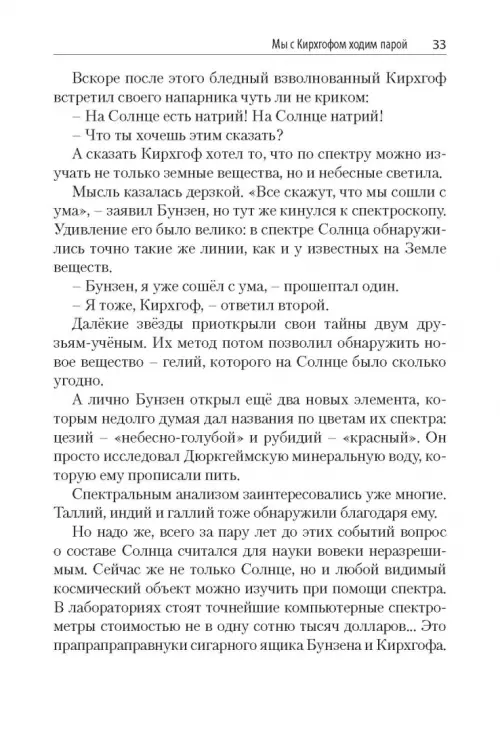 Мы с Кирхгофом ходим парой 33

Вскоре после этого бледный взволнованный Кирхгоф встретил своего напарника чуть ли не криком:
– На Солнце есть натрий! На Солнце натрий!
– Что ты хочешь этим сказать?
А сказать Кирхгоф хотел то, что по спектру можно изучать не только земные вещества, но и небесные светила.
Мысль казалась дерзкой. «Все скажут, что мы сошли с ума», – заявил Бунзен, но тут же кинулся к спектроскопу. Удивление его было велико: в спектре Солнца обнаружились точно такие же линии, как и у известных на Земле веществ.
– Бунзен, я уже сошёл с ума, – прошептал один.
– Я тоже, Кирхгоф, – ответил второй.
Далёкие звёзды приоткрыли свои тайны двум друзьям-учёным. Их метод потом позволил обнаружить новое вещество – гелий, которого на Солнце было сколько угодно.
А лично Бунзен открыл ещё два новых элемента, которым недолго думая дал названия по цветам их спектра: цезий – «небесно-голубой» и рубидий – «красный». Он просто исследовал Дюркгеймскую минеральную воду, которую ему прописали пить.
Спектральным анализом заинтересовались уже многие. Таллий, индий и галлий тоже обнаружили благодаря ему.
Но надо же, всего за пару лет до этих событий вопрос о составе Солнца считался для науки вовеки неразрешимым. Сейчас же не только Солнце, но и любой видимый космический объект можно изучить при помощи спектра. В лабораториях стоят точнейшие компьютерные спектрометры стоимостью не в одну сотню тысяч долларов... Это прапрапраправнуки сигарного ящика Бунзена и Кирхгофа.